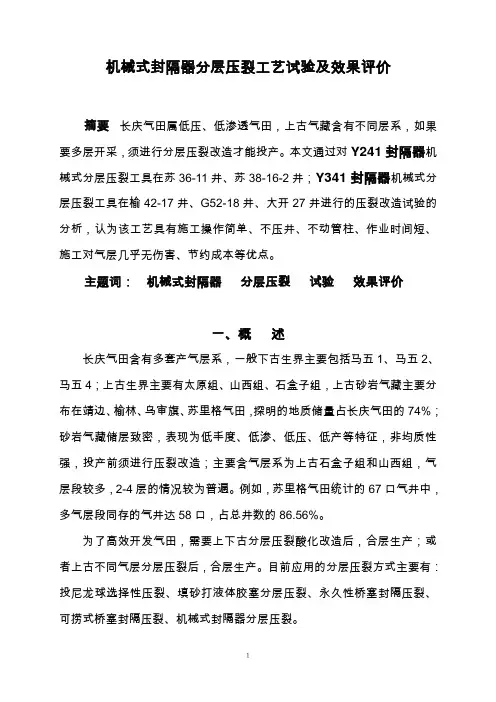 机械式封隔器分层压裂工艺试验及效果评价

摘要 长庆气田属低压、低渗透气田，上古气藏含有不同层系，如果要多层开采，须进行分层压裂改造才能投产。本文通过对 Y241 封隔器机械式分层压裂工具在苏 36-11 井、苏 38-16-2 井；Y341 封隔器机械式分层压裂工具在榆 42-17 井、G52-18 井、大开 27 井进行的压裂改造试验的分析，认为该工艺具有施工操作简单、不压井、不动管柱、作业时间短、施工对气层几乎无伤害、节约成本等优点。

主题词： 机械式封隔器 分层压裂 试验 效果评价

一、概 述

长庆气田含有多套产气层系，一般下古生界主要包括马五 1、马五 2、马五 4；上古生界主要有太原组、山西组、石盒子组，上古砂岩气藏主要分布在靖边、榆林、乌审旗、苏里格气田，探明的地质储量占长庆气田的 74%；砂岩气藏储层致密，表现为低丰度、低渗、低压、低产等特征，非均质性强，投产前须进行压裂改造；主要含气层系为上古石盒子组和山西组，气层段较多，2-4 层的情况较为普遍。例如，苏里格气田统计的 67 口气井中，多气层段同存的气井达 58 口，占总井数的 86.56%。

为了高效开发气田，需要上下古分层压裂酸化改造后，合层生产；或者上古不同气层分层压裂后，合层生产。目前应用的分层压裂方式主要有：投尼龙球选择性压裂、填砂打液体胶塞分层压裂、永久性桥塞封隔压裂、可捞式桥塞封隔压裂、机械式封隔器分层压裂。

1